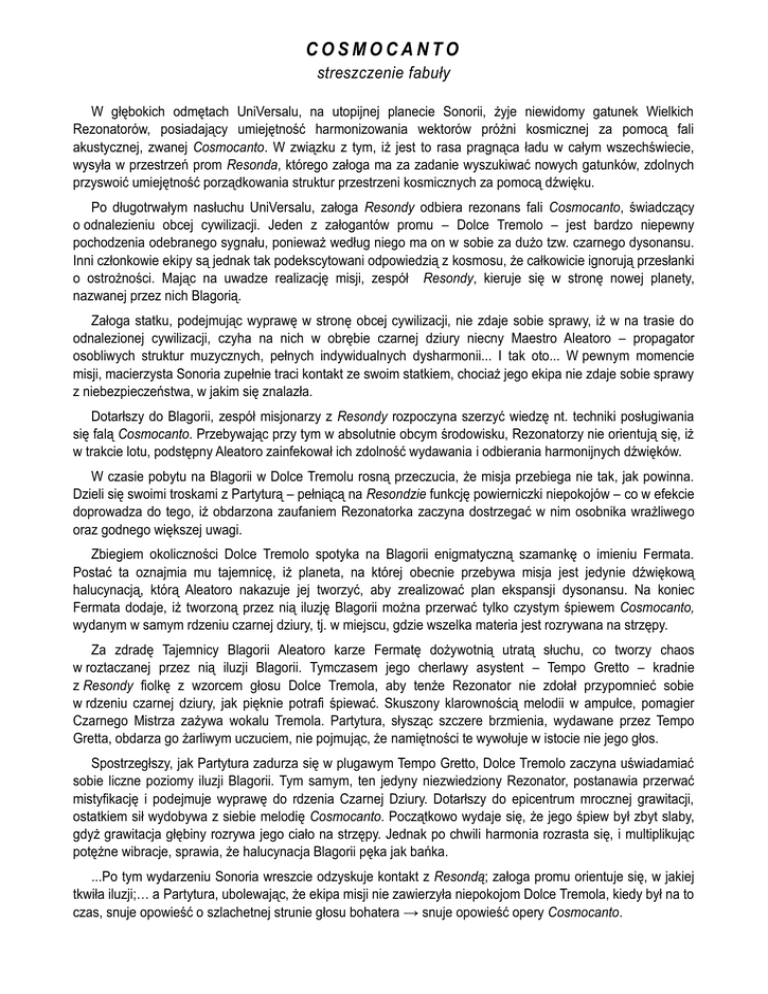 COSMOCANTO
streszczenie fabuły

W głębokich odmętach UniVersalu, na utopijnej planecie Sonorii, żyje niewidomy gatunek Wielkich Rezonatorów, posiadający umiejętność harmonizowania wektorów próżni kosmicznej za pomocą fali akustycznej, zwanej Cosmocanto. W związku z tym, iż jest to rasa pragnąca ładu w całym wszechświecie, wysyła w przestrzeń prom Resonda, którego załoga ma za zadanie wyszukiwać nowych gatunków, zdolnych przyswoić umiejętność porządkowania struktur przestrzeni kosmicznych za pomocą dźwięku.

Po długotrwałym nasłuchu UniVersalu, załoga Resondy odbiera rezonans fali Cosmocanto, świadczący o odnalezieniu obcej cywilizacji. Jeden z załogantów promu – Dolce Tremolo – jest bardzo niepewny pochodzenia odebranego sygnału, ponieważ według niego ma on w sobie za dużo tzw. czarnego dysonansu. Inni członkowie ekipy są jednak tak podekscytowani odpowiedzią z kosmosu, że całkowicie ignorują przesłanki o ostrożności. Mając na uwadze realizację misji, zespół Resondy, kieruje się w stronę nowej planety, nazwanej przez nich Blagorią.

Załoga statku, podejmując wyprawę w stronę obcej cywilizacji, nie zdaje sobie sprawy, iż w na trasie do odnalezionej cywilizacji, czyha na nich w obrębie czarnej dziury niecny Maestro Aleatoro – propagator osobliwych struktur muzycznych, pełnych indywidualnych dysharmonii... I tak oto... W pewnym momencie misji, macierzysta Sonoria zupełnie traci kontakt ze swoim statkiem, chociaż jego ekipa nie zdaje sobie sprawy z niebezpieczeństwa, w jakim się znalazła.

Dotarłszy do Blagorii, zespół misjonarzy z Resondy rozpoczyna szerzyć wiedzę nt. techniki posługiwania się falą Cosmocanto. Przebywając przy tym w absolutnie obcym środowisku, Rezonatorzy nie orientują się, iż w trakcie lotu, podstępny Aleatoro zainfekował ich zdolność wydawania i odbierania harmonijnych dźwięków.

W czasie pobytu na Blagorii w Dolce Tremolu rosną przeczucia, że misja przebiega nie tak, jak powinna. Dzieli się swoimi troskami z Partyturą – pełniącą na Resondzie funkcję powierniczki niepokojów – co w efekcie doprowadza do tego, iż obdarzona zaufaniem Rezonatorka zaczyna dostrzegać w nim osobnika wrażliwego oraz godnego większej uwagi.

Zbiegiem okoliczności Dolce Tremolo spotyka na Blagorii enigmatyczną szamankę o imieniu Fermata. Postać ta oznajmia mu tajemnicę, iż planeta, na której obecnie przebywa misja jest jedynie dźwiękową halucynacją, którą Aleatoro nakazuje jej tworzyć, aby zrealizować plan ekspansji dysonansu. Na koniec Fermata dodaje, iż tworzoną przez nią iluzję Blagorii można przerwać tylko czystym śpiewem Cosmocanto, wydanym w samym rdzeniu czarnej dziury, tj. w miejscu, gdzie wszelka materia jest rozrywana na strzępy.

Za zdradę Tajemnicy Blagorii Aleatoro karze Fermatę dożywotnią utratą słuchu, co tworzy chaos w roztaczanej przez nią iluzji Blagorii. Tymczasem jego cherlawy asystent – Tempo Gretto – kradnie z Resondy fiolkę z wzorcem głosu Dolce Tremola, aby tenże Rezonator nie zdołał przypomnieć sobie w rdzeniu czarnej dziury, jak pięknie potrafi śpiewać. Skuszony klarownością melodii w ampułce, pomagier Czarnego Mistrza zażywa wokalu Tremola. Partytura, słysząc szczere brzmienia, wydawane przez Tempo Gretta, obdarza go żarliwym uczuciem, nie pojmując, że namiętności te wywołuje w istocie nie jego głos.

Spostrzegłszy, jak Partytura zadurza się w plugawym Tempo Gretto, Dolce Tremolo zaczyna uświadamiać sobie liczne poziomy iluzji Blagorii. Tym samym, ten jedyny niezwiedziony Rezonator, postanawia przerwać mistyfikację i podejmuje wyprawę do rdzenia Czarnej Dziury. Dotarłszy do epicentrum mrocznej grawitacji, ostatkiem sił wydobywa z siebie melodię Cosmocanto. Początkowo wydaje się, że jego śpiew był zbyt słaby, gdyż grawitacja głębiny rozrywa jego ciało na strzępy. Jednak po chwili harmonia rozrasta się, i multiplikując potężne wibracje, sprawia, że halucynacja Blagorii pęka jak bańka.

...Po tym wydarzeniu Sonoria wreszcie odzyskuje kontakt z Resondą; załoga promu orientuje się, w jakiej tkwiła iluzji;... a Partytura, ubolewając, że ekipa misji nie zawierzyła niepokojom Dolce Tremola, kiedy był na to czas, snuje opowieść o szlachetnej strunie głosu bohatera → snuje opowieść opery Cosmocanto.